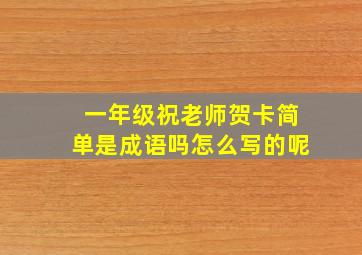 一年级祝老师贺卡简单是成语吗怎么写的呢